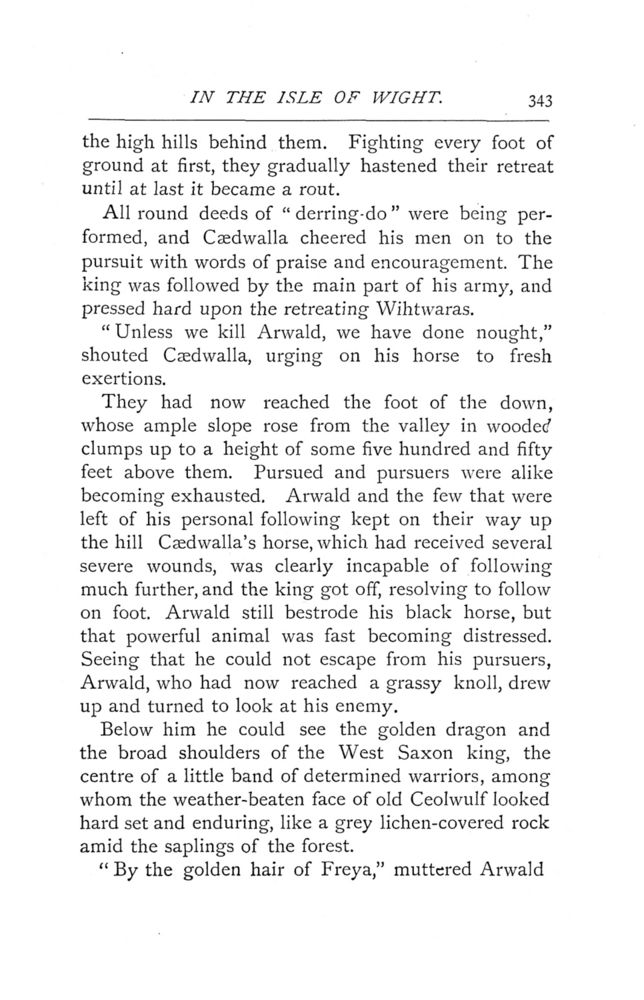 IN THE ISLE OF WIGHT. 343

the high hills behind them. Fighting every foot of ground at first, they gradually hastened their retreat until at last it became a rout.

All round deeds of "derring-do" were being performed, and Cædwalla cheered his men on to the pursuit with words of praise and encouragement. The king was followed by the main part of his army, and pressed hard upon the retreating Wihtwaras.

"Unless we kill Arwald, we have done nought," shouted Cædwalla, urging on his horse to fresh exertions.

They had now reached the foot of the down, whose ample slope rose from the valley in wooded clumps up to a height of some five hundred and fifty feet above them. Pursued and pursuers were alike becoming exhausted. Arwald and the few that were left of his personal following kept on their way up the hill Cædwalla's horse, which had received several severe wounds, was clearly incapable of following much further, and the king got off, resolving to follow on foot. Arwald still bestrode his black horse, but that powerful animal was fast becoming distressed. Seeing that he could not escape from his pursuers, Arwald, who had now reached a grassy knoll, drew up and turned to look at his enemy.

Below him he could see the golden dragon and the broad shoulders of the West Saxon king, the centre of a little band of determined warriors, among whom the weather-beaten face of old Ceolwulf looked hard set and enduring, like a grey lichen-covered rock amid the saplings of the forest.

"By the golden hair of Freya," muttered Arwald